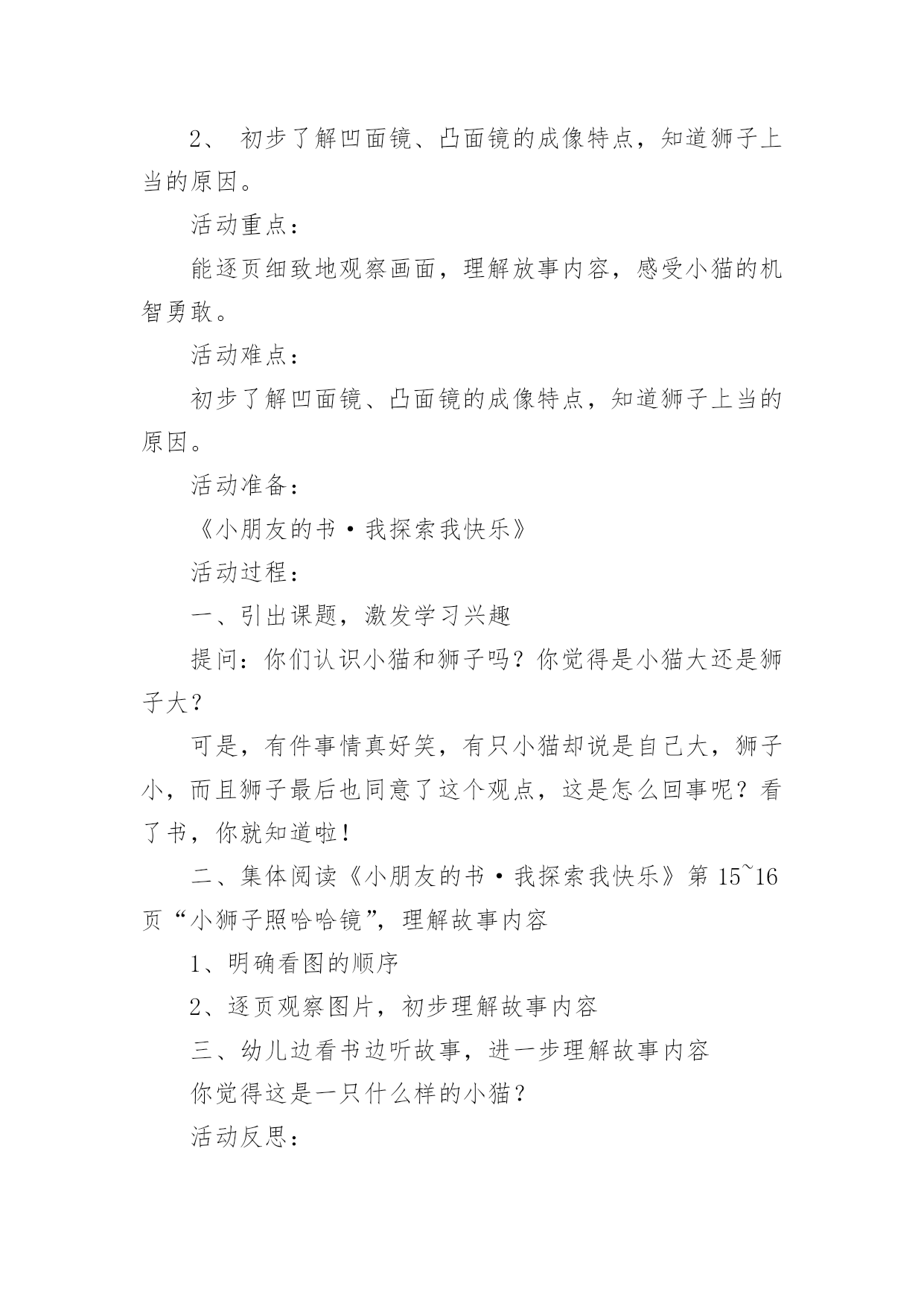 2、 初步了解凹面镜、凸面镜的成像特点，知道狮子上当的原因。

活动重点：

能逐页细致地观察画面，理解放事内容，感受小猫的机智勇敢。

活动难点：

初步了解凹面镜、凸面镜的成像特点，知道狮子上当的原因。

活动准备：

《小朋友的书·我探索我快乐》

活动过程：

一、引出课题，激发学习兴趣

提问：你们认识小猫和狮子吗？你觉得是小猫大还是狮子大？

可是，有件事情真好笑，有只小猫却说是自己大，狮子小，而且狮子最后也同意了这个观点，这是怎么回事呢？看了书，你就知道啦！

二、集体阅读《小朋友的书·我探索我快乐》第 15~16 页“小狮子照哈哈镜”，理解故事内容

1、明确看图的顺序

2、逐页观察图片，初步理解故事内容

三、幼儿边看书边听故事，进一步理解故事内容

你觉得这是一只什么样的小猫？

活动反思：